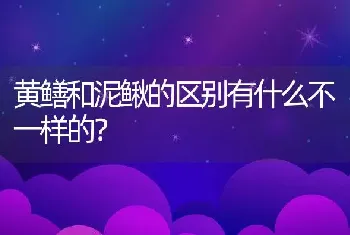 黄鳝和泥鳅的区别有什么不一样的?